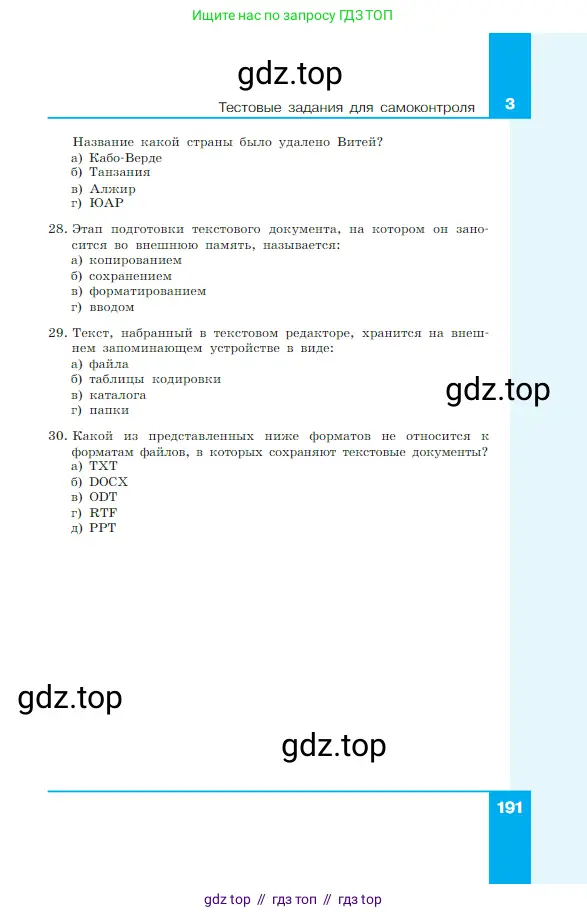 Ищите нас по запросу ГДЗ ТОП

gdz.top

Тестовые задания для самоконтроля

3

Название какой страны было удалено Витей?
а) Кабо-Верде
б) Танзания
в) Алжир
г) ЮАР

28. Этап подготовки текстового документа, на котором он заносится во внешнюю память, называется:
а) копированием
б) сохранением
в) форматированием
г) вводом

29. Текст, набранный в текстовом редакторе, хранится на внешнем запоминающем устройстве в виде:
а) файла
б) таблицы кодировки
в) каталога
г) папки

gdz.top

30. Какой из представленных ниже форматов не относится к форматам файлов, в которых сохраняют текстовые документы?
а) TXT
б) DOCX
в) ODT
г) RTF
д) PPT

gdz.top

gdz.top

191

gdz top // гдз топ // гдз top